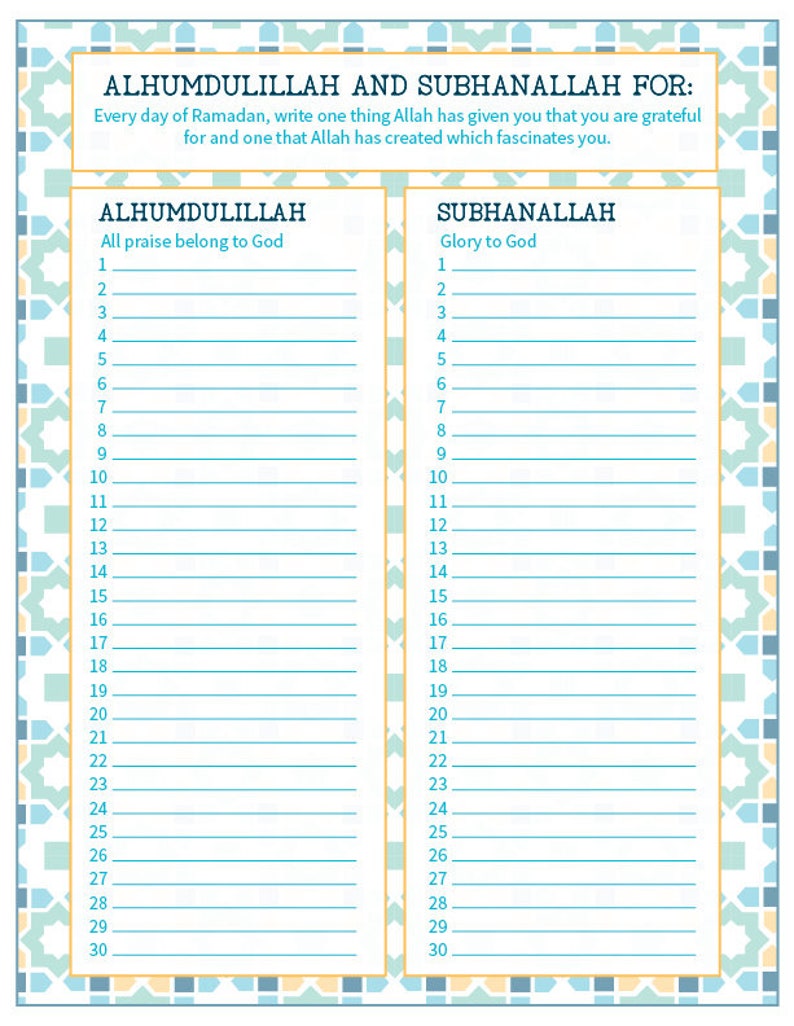 ALHUMDULILLAH AND SUBHANALLAH FOR:
Every day of Ramadan, write one thing Allah has given you that you are grateful for and one that Allah has created which fascinates you.

ALHUMDULILLAH
All praise belong to God
1
2
3
4
5
6
7
8
9
10
11
12
13
14
15
16
17
18
19
20
21
22
23
24
25
26
27
28
29
30

SUBHANALLAH
Glory to God
1
2
3
4
5
6
7
8
9
10
11
12
13
14
15
16
17
18
19
20
21
22
23
24
25
26
27
28
29
30